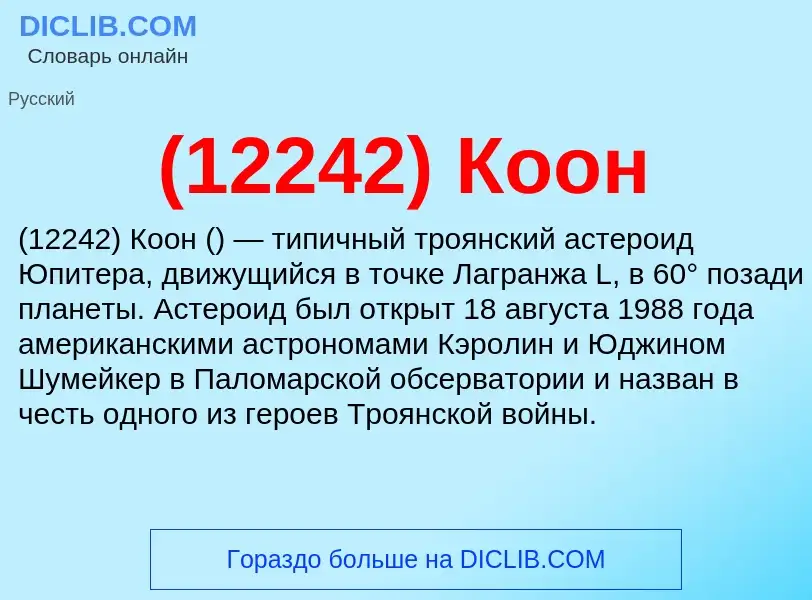 DICLIB.COM
Словарь онлайн

Русский

(12242) Коон

(12242) Коон () — типичный троянский астероид Юпитера, движущийся в точке Лагранжа L, в 60° позади планеты. Астероид был открыт 18 августа 1988 года американскими астрономами Кэролин и Юджином Шумейкер в Паломарской обсерватории и назван в честь одного из героев Троянской войны.

Гораздо больше на DICLIB.COM